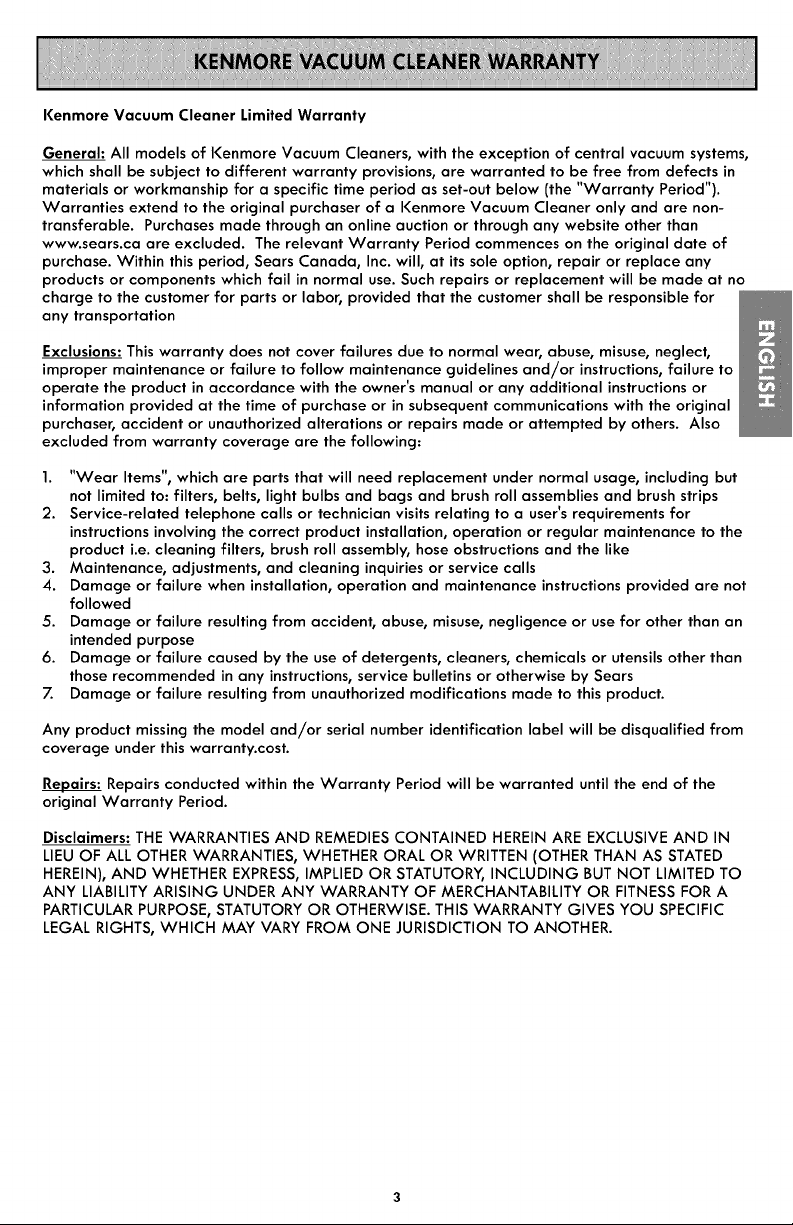 KENMORE VACUUM CLEANER WARRANTY

Kenmore Vacuum Cleaner Limited Warranty

General: All models of Kenmore Vacuum Cleaners, with the exception of central vacuum systems, which shall be subject to different warranty provisions, are warranted to be free from defects in materials or workmanship for a specific time period as set-out below (the "Warranty Period"). Warranties extend to the original purchaser of a Kenmore Vacuum Cleaner only and are non-transferable. Purchases made through an online auction or through any website other than www.sears.ca are excluded. The relevant Warranty Period commences on the original date of purchase. Within this period, Sears Canada, Inc. will, at its sole option, repair or replace any products or components which fail in normal use. Such repairs or replacement will be made at no charge to the customer for parts or labor, provided that the customer shall be responsible for any transportation

Exclusions: This warranty does not cover failures due to normal wear, abuse, misuse, neglect, improper maintenance or failure to follow maintenance guidelines and/or instructions, failure to operate the product in accordance with the owner's manual or any additional instructions or information provided at the time of purchase or in subsequent communications with the original purchaser, accident or unauthorized alterations or repairs made or attempted by others. Also excluded from warranty coverage are the following:

1. "Wear Items", which are parts that will need replacement under normal usage, including but not limited to: filters, belts, light bulbs and bags and brush roll assemblies and brush strips
2. Service-related telephone calls or technician visits relating to a user's requirements for instructions involving the correct product installation, operation or regular maintenance to the product i.e. cleaning filters, brush roll assembly, hose obstructions and the like
3. Maintenance, adjustments, and cleaning inquiries or service calls
4. Damage or failure when installation, operation and maintenance instructions provided are not followed
5. Damage or failure resulting from accident, abuse, misuse, negligence or use for other than an intended purpose
6. Damage or failure caused by the use of detergents, cleaners, chemicals or utensils other than those recommended in any instructions, service bulletins or otherwise by Sears
7. Damage or failure resulting from unauthorized modifications made to this product.

Any product missing the model and/or serial number identification label will be disqualified from coverage under this warranty.cost.

Repairs: Repairs conducted within the Warranty Period will be warranted until the end of the original Warranty Period.

Disclaimers: THE WARRANTIES AND REMEDIES CONTAINED HEREIN ARE EXCLUSIVE AND IN LIEU OF ALL OTHER WARRANTIES, WHETHER ORAL OR WRITTEN (OTHER THAN AS STATED HEREIN), AND WHETHER EXPRESS, IMPLIED OR STATUTORY, INCLUDING BUT NOT LIMITED TO ANY LIABILITY ARISING UNDER ANY WARRANTY OF MERCHANTABILITY OR FITNESS FOR A PARTICULAR PURPOSE, STATUTORY OR OTHERWISE. THIS WARRANTY GIVES YOU SPECIFIC LEGAL RIGHTS, WHICH MAY VARY FROM ONE JURISDICTION TO ANOTHER.

ENGLISH

3